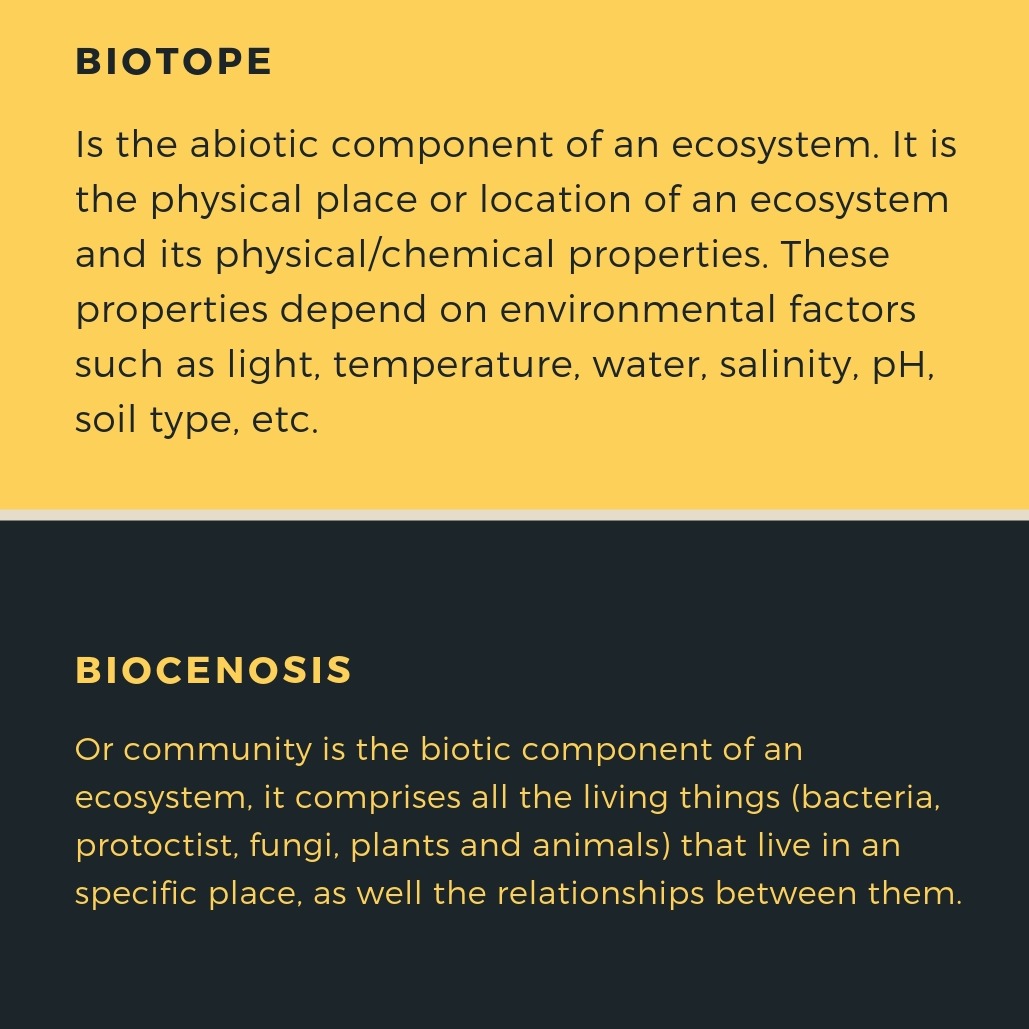 BIOTOPE

Is the abiotic component of an ecosystem. It is the physical place or location of an ecosystem and its physical/chemical properties. These properties depend on environmental factors such as light, temperature, water, salinity, pH, soil type, etc.

BIOCENOSIS

Or community is the biotic component of an ecosystem, it comprises all the living things (bacteria, protoctist, fungi, plants and animals) that live in an specific place, as well the relationships between them.